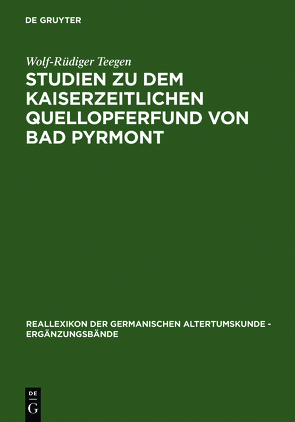 DE GRUYTER

Wolf-Rüdiger Teegen

STUDIEN ZU DEM KAISERZEITLICHEN QUELLOPFERFUND VON BAD PYRMONT

REALLEXIKON DER GERMANISCHEN ALTERTUMSKUNDE - ERGÄNZUNGSBÄNDE

DE
G